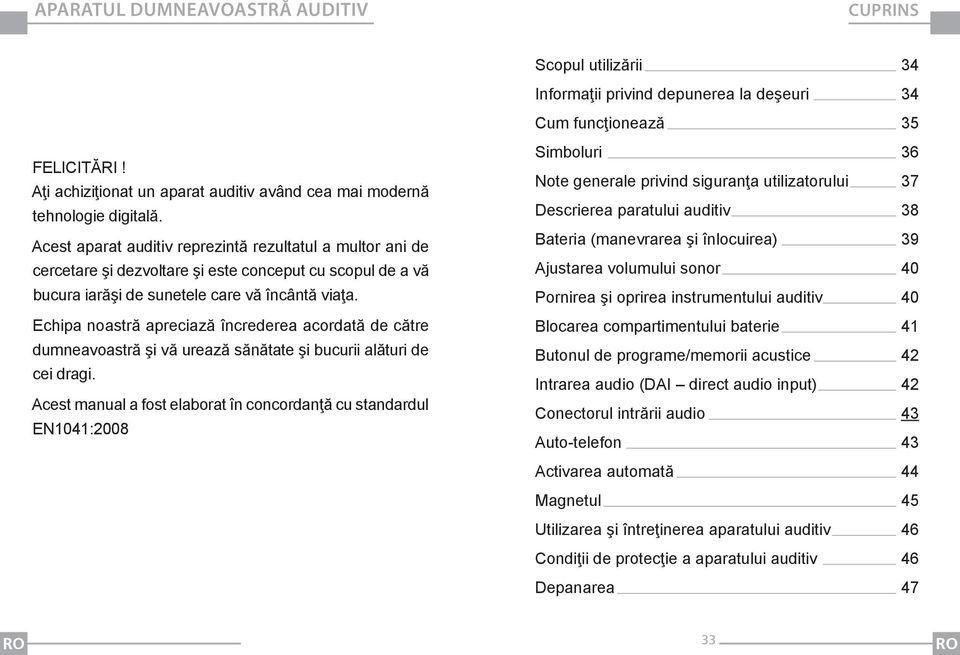 APARATUL DUMNEAVOASTRĂ AUDITIV

FELICITĂRI !
Aţi achiziţionat un aparat auditiv având cea mai modernă tehnologie digitală.

Acest aparat auditiv reprezintă rezultatul a multor ani de cercetare şi dezvoltare şi este conceput cu scopul de a vă bucura iarăşi de sunetele care vă încântă viaţa.

Echipa noastră apreciază încrederea acordată de către dumneavoastră şi vă urează sănătate şi bucurii alături de cei dragi.

Acest manual a fost elaborat în concordanţă cu standardul EN1041:2008

RO

CUPRINS

Scopul utilizării 34
Informaţii privind depunerea la deşeuri 34
Cum funcţionează 35
Simboluri 36
Note generale privind siguranţa utilizatorului 37
Descrierea paratului auditiv 38
Bateria (manevrarea şi înlocuirea) 39
Ajustarea volumului sonor 40
Pornirea şi oprirea instrumentului auditiv 40
Blocarea compartimentului baterie 41
Butonul de programe/memorii acustice 42
Intrarea audio (DAI – direct audio input) 42
Conectorul intrării audio 43
Auto-telefon 43
Activarea automată 44
Magnetul 45
Utilizarea şi întreţinerea aparatului auditiv 46
Condiţii de protecţie a aparatului auditiv 46
Depanarea 47

33

RO